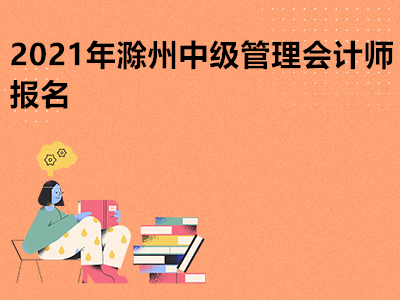 2021年滁州中级管理会计师报名